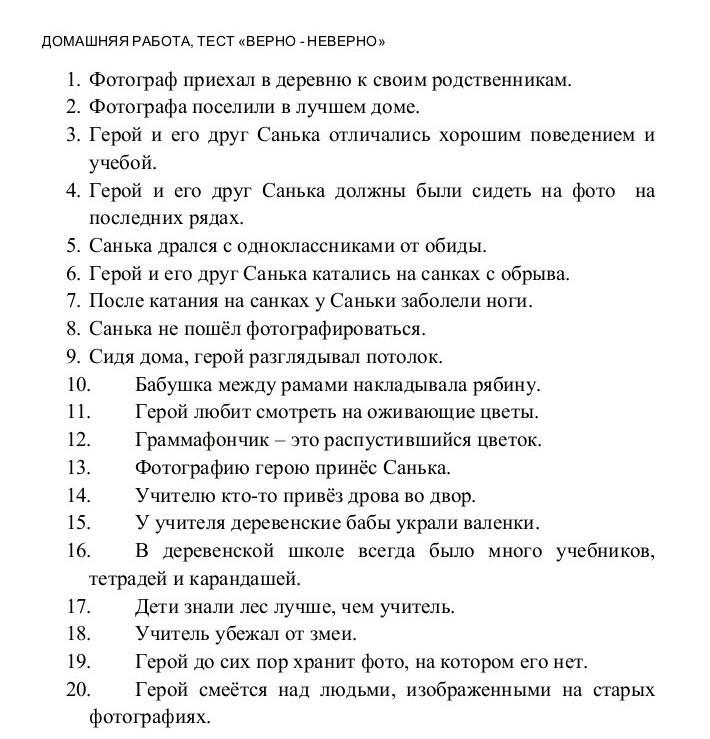 ДОМАШНЯЯ РАБОТА, ТЕСТ «ВЕРНО - НЕВЕРНО»

1. Фотограф приехал в деревню к своим родственникам.
2. Фотографа поселили в лучшем доме.
3. Герой и его друг Санька отличались хорошим поведением и учебой.
4. Герой и его друг Санька должны были сидеть на фото на последних рядах.
5. Санька дрался с одноклассниками от обиды.
6. Герой и его друг Санька катались на санках с обрыва.
7. После катания на санках у Саньки заболели ноги.
8. Санька не пошёл фотографироваться.
9. Сидя дома, герой разглядывал потолок.
10. Бабушка между рамами накладывала рябину.
11. Герой любит смотреть на оживающие цветы.
12. Граммафончик – это распустившийся цветок.
13. Фотографию герою принёс Санька.
14. Учителю кто-то привёз дрова во двор.
15. У учителя деревенские бабы украли валенки.
16. В деревенской школе всегда было много учебников, тетрадей и карандашей.
17. Дети знали лес лучше, чем учитель.
18. Учитель убежал от змеи.
19. Герой до сих пор хранит фото, на котором его нет.
20. Герой смеётся над людьми, изображенными на старых фотографиях.